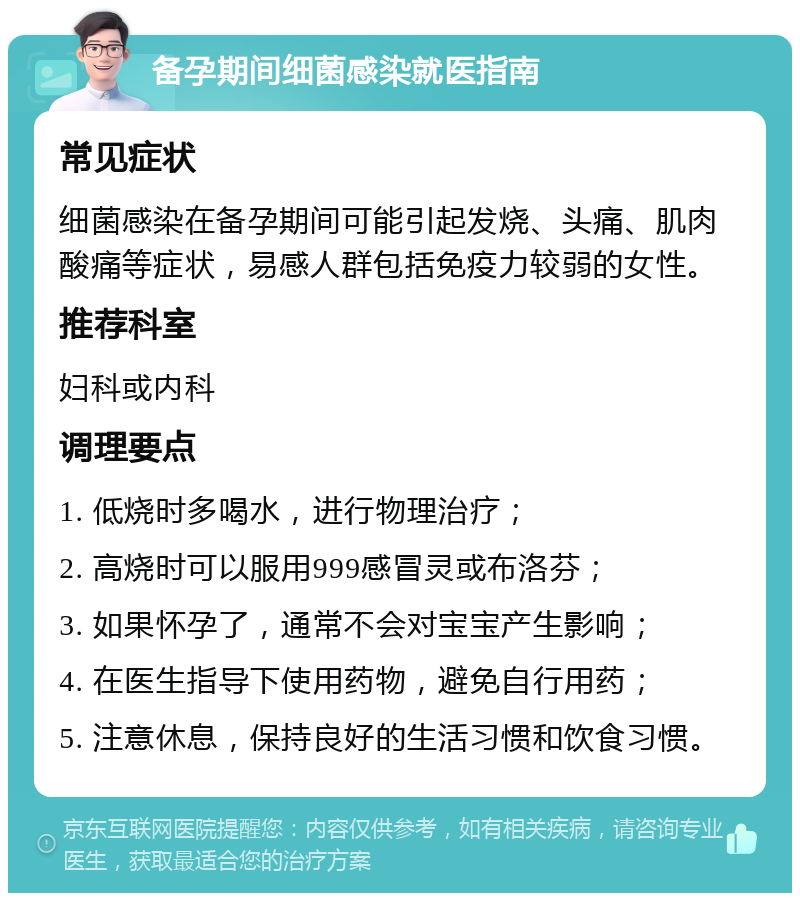 备孕期间细菌感染就医指南

常见症状

细菌感染在备孕期间可能引起发烧、头痛、肌肉酸痛等症状，易感人群包括免疫力较弱的女性。

推荐科室

妇科或内科

调理要点

1. 低烧时多喝水，进行物理治疗；

2. 高烧时可以服用999感冒灵或布洛芬；

3. 如果怀孕了，通常不会对宝宝产生影响；

4. 在医生指导下使用药物，避免自行用药；

5. 注意休息，保持良好的生活习惯和饮食习惯。

京东互联网医院提醒您：内容仅供参考，如有相关疾病，请咨询专业医生，获取最适合您的治疗方案